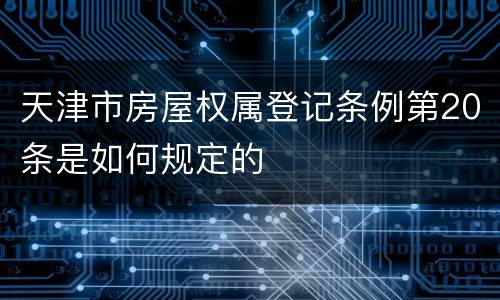 天津市房屋权属登记条例第20条是如何规定的